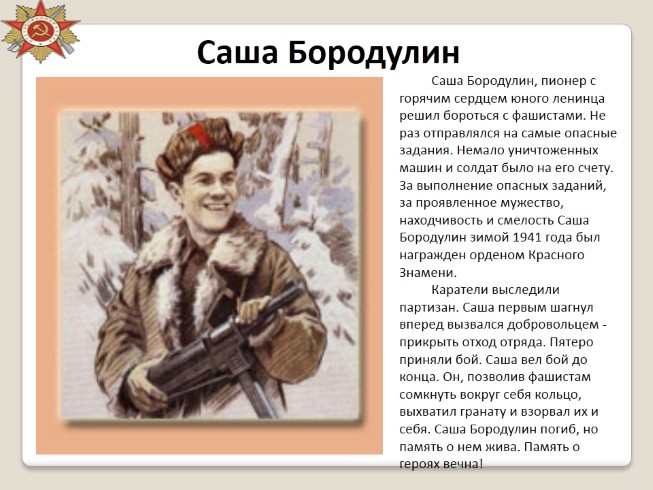 Саша Бородулин

Саша Бородулин, пионер с горячим сердцем юного ленинца решил бороться с фашистами. Не раз отправлялся на самые опасные задания. Немало уничтоженных машин и солдат было на его счету. За выполнение опасных заданий, за проявленное мужество, находчивость и смелость Саша Бородулин зимой 1941 года был награжден орденом Красного Знамени.

Каратели выследили партизан. Саша первым шагнул вперед вызвался добровольцем - прикрыть отход отряда. Пятеро приняли бой. Саша вел бой до конца. Он, позволив фашистам сомкнуть вокруг себя кольцо, выхватил гранату и взорвал их и себя. Саша Бородулин погиб, но память о нем жива. Память о героях вечна!